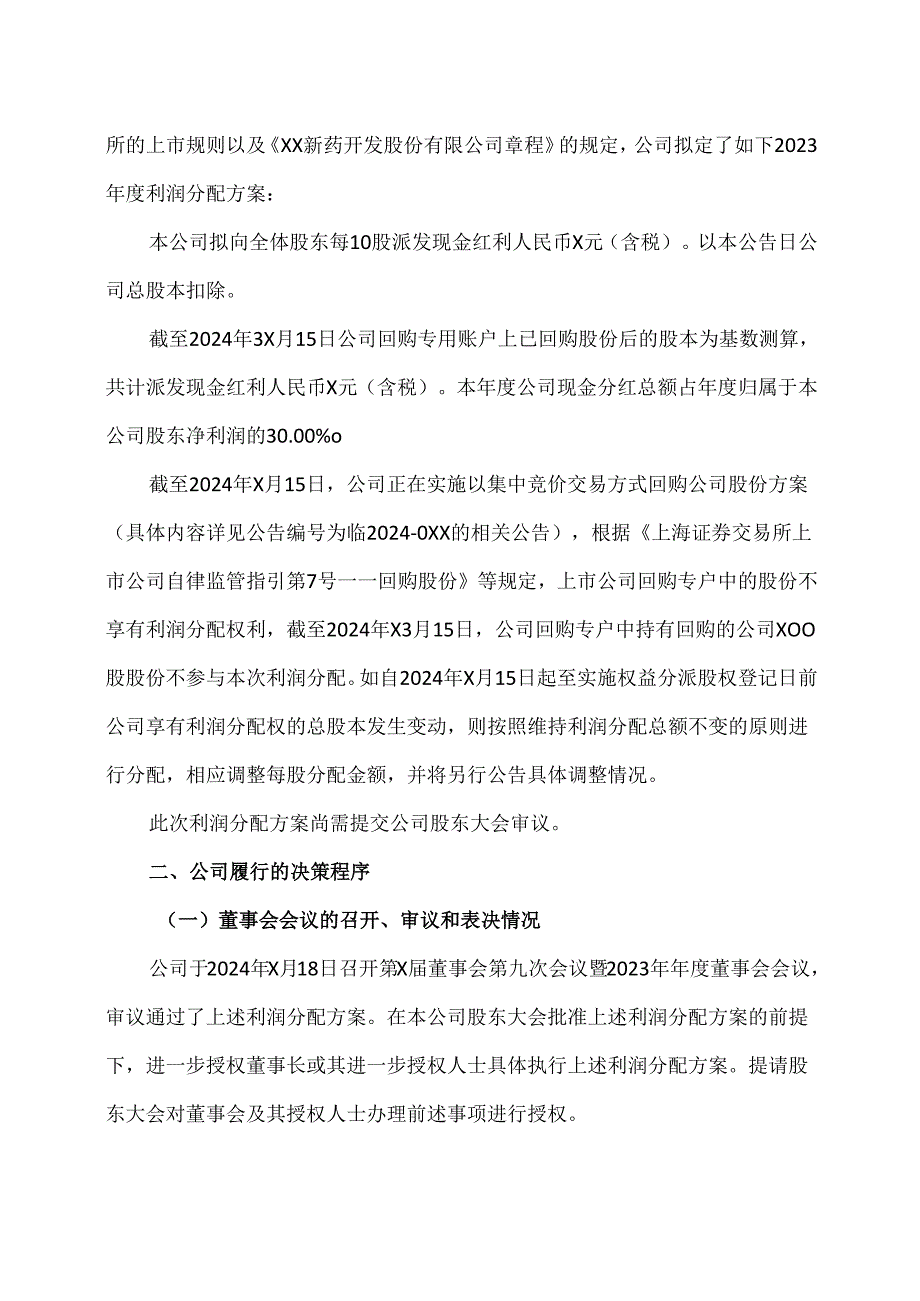 所的上市规则以及《XX新药开发股份有限公司章程》的规定，公司拟定了如下2023年度利润分配方案：

本公司拟向全体股东每10股派发现金红利人民币X元（含税）。以本公告日公司总股本扣除。

截至2024年3X月15日公司回购专用账户上已回购股份后的股本为基数测算，共计派发现金红利人民币X元（含税）。本年度公司现金分红总额占年度归属于本公司股东净利润的30.00%o

截至2024年X月15日，公司正在实施以集中竞价交易方式回购公司股份方案（具体内容详见公告编号为临2024-0XX的相关公告），根据《上海证券交易所上市公司自律监管指引第7号一一回购股份》等规定，上市公司回购专户中的股份不享有利润分配权利，截至2024年X3月15日，公司回购专户中持有回购的公司XOO股股份不参与本次利润分配。如自2024年X月15日起至实施权益分派股权登记日前公司享有利润分配权的总股本发生变动，则按照维持利润分配总额不变的原则进行分配，相应调整每股分配金额，并将另行公告具体调整情况。

此次利润分配方案尚需提交公司股东大会审议。

二、公司履行的决策程序

（一）董事会会议的召开、审议和表决情况

公司于2024年X月18日召开第X届董事会第九次会议暨2023年年度董事会会议，审议通过了上述利润分配方案。在本公司股东大会批准上述利润分配方案的前提下，进一步授权董事长或其进一步授权人士具体执行上述利润分配方案。提请股东大会对董事会及其授权人士办理前述事项进行授权。